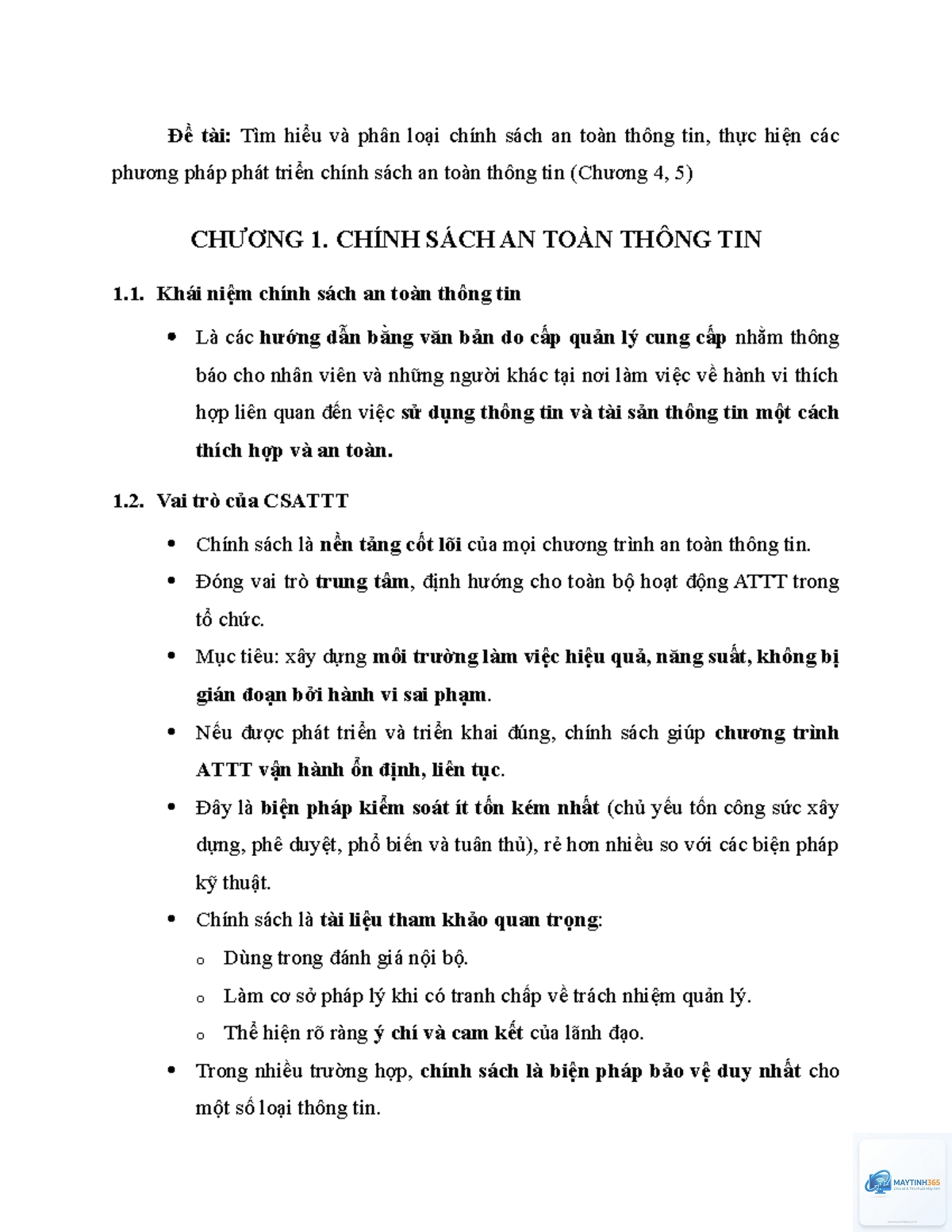 Đề tài: Tìm hiểu và phân loại chính sách an toàn thông tin, thực hiện các phương pháp phát triển chính sách an toàn thông tin (Chương 4, 5)

CHƯƠNG 1. CHÍNH SÁCH AN TOÀN THÔNG TIN

1.1. Khái niệm chính sách an toàn thông tin

• Là các hướng dẫn bằng văn bản do cấp quản lý cung cấp nhằm thông báo cho nhân viên và những người khác tại nơi làm việc về hành vi thích hợp liên quan đến việc sử dụng thông tin và tài sản thông tin một cách thích hợp và an toàn.

1.2. Vai trò của CSATTT

• Chính sách là nền tảng cốt lõi của mọi chương trình an toàn thông tin.
• Đóng vai trò trung tâm, định hướng cho toàn bộ hoạt động ATTT trong tổ chức.
• Mục tiêu: xây dựng môi trường làm việc hiệu quả, năng suất, không bị gián đoạn bởi hành vi sai phạm.
• Nếu được phát triển và triển khai đúng, chính sách giúp chương trình ATTT vận hành ổn định, liên tục.
• Đây là biện pháp kiểm soát ít tốn kém nhất (chủ yếu tốn công sức xây dựng, phê duyệt, phổ biến và tuân thủ), rẻ hơn nhiều so với các biện pháp kỹ thuật.
• Chính sách là tài liệu tham khảo quan trọng:
o Dùng trong đánh giá nội bộ.
o Làm cơ sở pháp lý khi có tranh chấp về trách nhiệm quản lý.
o Thể hiện rõ ràng ý chí và cam kết của lãnh đạo.
• Trong nhiều trường hợp, chính sách là biện pháp bảo vệ duy nhất cho một số loại thông tin.

MAYTINH365